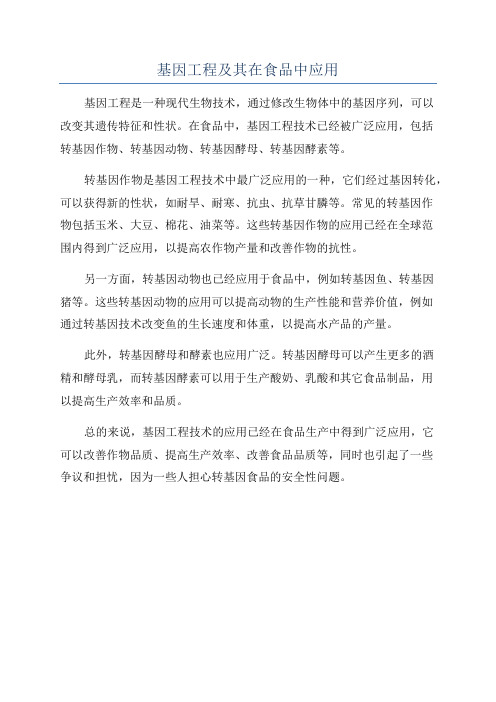 基因工程及其在食品中应用

基因工程是一种现代生物技术，通过修改生物体中的基因序列，可以改变其遗传特征和性状。在食品中，基因工程技术已经被广泛应用，包括转基因作物、转基因动物、转基因酵母、转基因酵素等。

转基因作物是基因工程技术中最广泛应用的一种，它们经过基因转化，可以获得新的性状，如耐旱、耐寒、抗虫、抗草甘膦等。常见的转基因作物包括玉米、大豆、棉花、油菜等。这些转基因作物的应用已经在全球范围内得到广泛应用，以提高农作物产量和改善作物的抗性。

另一方面，转基因动物也已经应用于食品中，例如转基因鱼、转基因猪等。这些转基因动物的应用可以提高动物的生产性能和营养价值，例如通过转基因技术改变鱼的生长速度和体重，以提高水产品的产量。

此外，转基因酵母和酵素也应用广泛。转基因酵母可以产生更多的酒精和酵母乳，而转基因酵素可以用于生产酸奶、乳酸和其它食品制品，用以提高生产效率和品质。

总的来说，基因工程技术的应用已经在食品生产中得到广泛应用，它可以改善作物品质、提高生产效率、改善食品品质等，同时也引起了一些争议和担忧，因为一些人担心转基因食品的安全性问题。